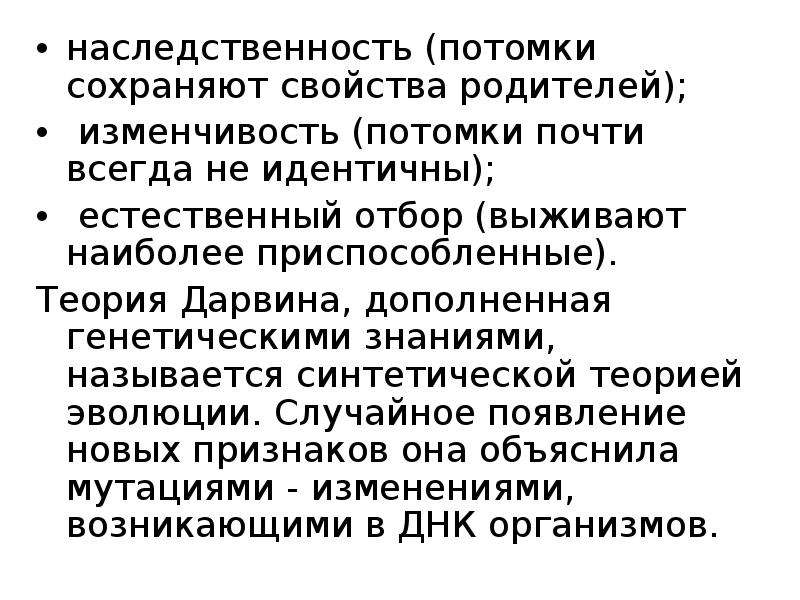 • наследственность (потомки сохраняют свойства родителей);
• изменчивость (потомки почти всегда не идентичны);
• естественный отбор (выживают наиболее приспособленные).
Теория Дарвина, дополненная генетическими знаниями, называется синтетической теорией эволюции. Случайное появление новых признаков она объяснила мутациями - изменениями, возникающими в ДНК организмов.